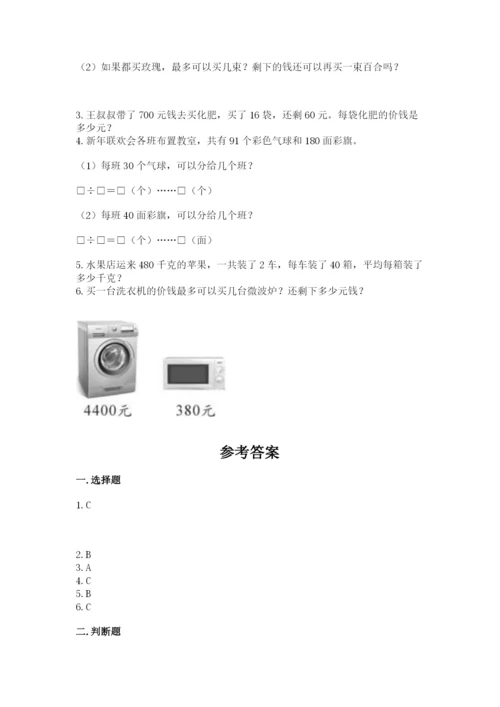 （2）如果都买玫瑰，最多可以买几束？剩下的钱还可以再买一束百合吗？

3. 王叔叔带了 700 元钱去买化肥，买了 16 袋，还剩 60 元。每袋化肥的价钱是多少元？
4. 新年联欢会各班布置教室，共有 91 个彩色气球和 180 面彩旗。

（1）每班 30 个气球，可以分给几个班？

□÷□=□（个）……□（个）

（2）每班 40 面彩旗，可以分给几个班？

□÷□=□（个）……□（面）

5. 水果店运来 480 千克的苹果，一共装了 2 车，每车装了 40 箱，平均每箱装了多少千克？
6. 买一台洗衣机的价钱最多可以买几台微波炉？还剩下多少元钱？

4400元

380元

参考答案

一. 选择题

1. C

2. B
3. A
4. C
5. B
6. C

二. 判断题